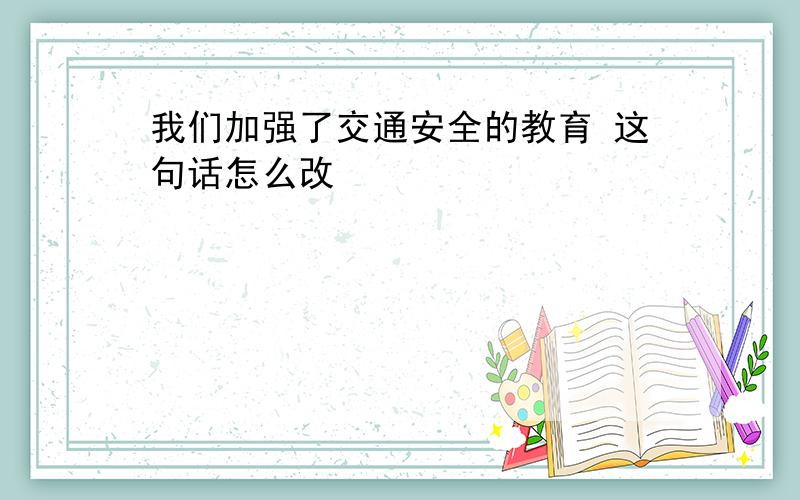 我们加强了交通安全的教育 这句话怎么改